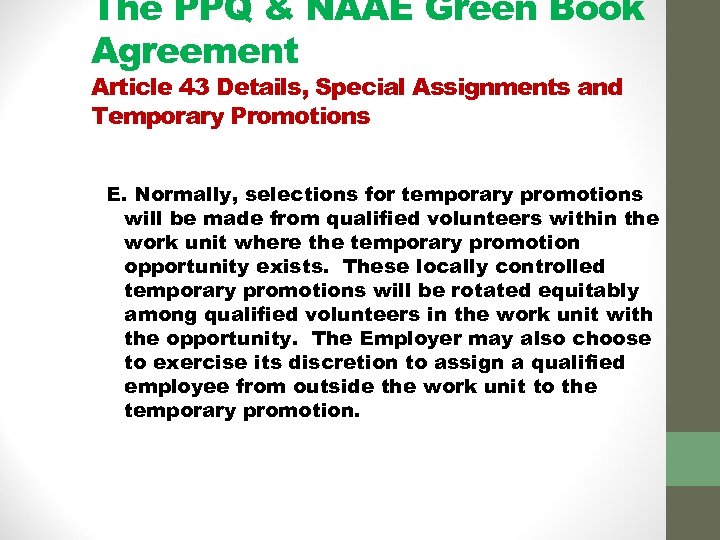 The PPQ & NAAE Green Book Agreement
Article 43 Details, Special Assignments and Temporary Promotions

E. Normally, selections for temporary promotions will be made from qualified volunteers within the work unit where the temporary promotion opportunity exists. These locally controlled temporary promotions will be rotated equitably among qualified volunteers in the work unit with the opportunity. The Employer may also choose to exercise its discretion to assign a qualified employee from outside the work unit to the temporary promotion.